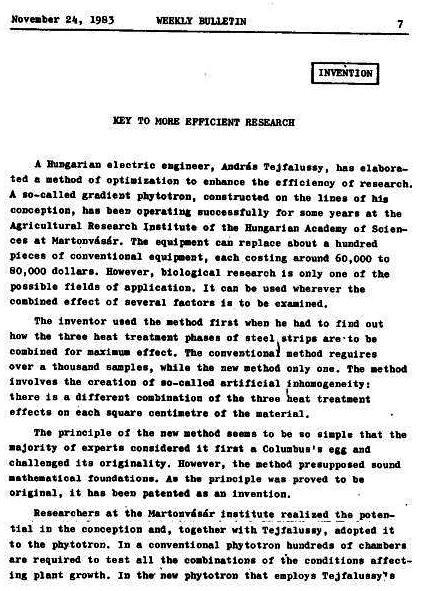 November 24, 1983 WEEKLY BULLETIN 7

INVENTION

KEY TO MORE EFFICIENT RESEARCH

A Hungarian electric engineer, András Tejfalussy, has elaborated a method of optimization to enhance the efficiency of research. A so-called gradient phytotron, constructed on the lines of his conception, has been operating successfully for some years at the Agricultural Research Institute of the Hungarian Academy of Sciences at Martonvásár. The equipment can replace about a hundred pieces of conventional equipment, each costing around 60,000 to 80,000 dollars. However, biological research is only one of the possible fields of application. It can be used wherever the combined effect of several factors is to be examined.

The inventor used the method first when he had to find out how the three heat treatment phases of steel strips are to be combined for maximum effect. The conventional method requires over a thousand samples, while the new method only one. The method involves the creation of so-called artificial inhomogeneity: there is a different combination of the three heat treatment effects on each square centimetre of the material.

The principle of the new method seems to be so simple that the majority of experts considered it first a Columbus's egg and challenged its originality. However, the method presupposed sound mathematical foundations. As the principle was proved to be original, it has been patented as an invention.

Researchers at the Martonvásár institute realized the potential in the conception and, together with Tejfalussy, adopted it to the phytotron. In a conventional phytotron hundreds of chambers are required to test all the combinations of the conditions affecting plant growth. In the new phytotron that employs Tejfalussy's